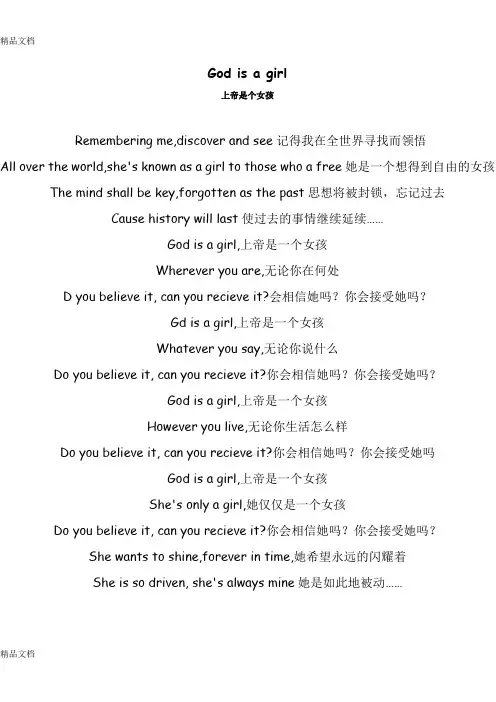 精品文档

God is a girl

上帝是个女孩

Remembering me,discover and see 记得我在全世界寻找而领悟

All over the world,she's known as a girl to those who a free 她是一个想得到自由的女孩

The mind shall be key,forgotten as the past 思想将被封锁，忘记过去

Cause history will last 使过去的事情继续延续……

God is a girl,上帝是一个女孩

Wherever you are,无论你在何处

D you believe it, can you recieve it?会相信她吗？你会接受她吗？

Gd is a girl,上帝是一个女孩

Whatever you say,无论你说什么

Do you believe it, can you recieve it?你会相信她吗？你会接受她吗？

God is a girl,上帝是一个女孩

However you live,无论你生活怎么样

Do you believe it, can you recieve it?你会相信她吗？你会接受她吗

God is a girl,上帝是一个女孩

She's only a girl,她仅仅是一个女孩

Do you believe it, can you recieve it?你会相信她吗？你会接受她吗？

She wants to shine,forever in time,她希望永远的闪耀着

She is so driven, she's always mine 她是如此地被动……

精品文档